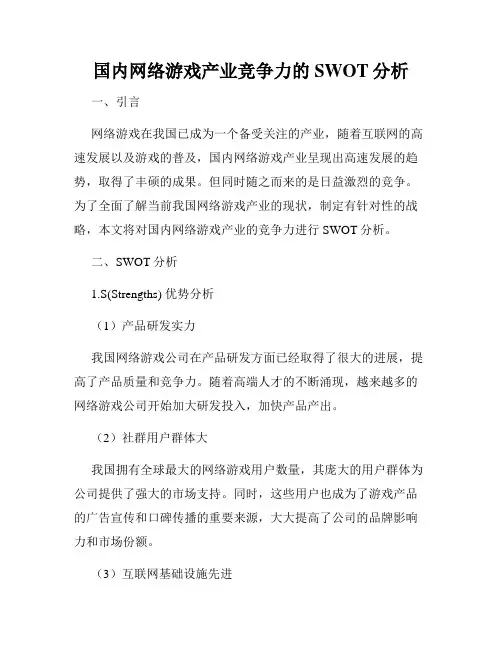 国内网络游戏产业竞争力的 SWOT 分析

一、引言

网络游戏在我国已成为一个备受关注的产业，随着互联网的高速发展以及游戏的普及，国内网络游戏产业呈现出高速发展的趋势，取得了丰硕的成果。但同时随之而来的是日益激烈的竞争。为了全面了解当前我国网络游戏产业的现状，制定有针对性的战略，本文将对国内网络游戏产业的竞争力进行 SWOT 分析。

二、SWOT 分析

1.S(Strengths) 优势分析

（1）产品研发实力

我国网络游戏公司在产品研发方面已经取得了很大的进展，提高了产品质量和竞争力。随着高端人才的不断涌现，越来越多的网络游戏公司开始加大研发投入，加快产品产出。

（2）社群用户群体大

我国拥有全球最大的网络游戏用户数量，其庞大的用户群体为公司提供了强大的市场支持。同时，这些用户也成为了游戏产品的广告宣传和口碑传播的重要来源，大大提高了公司的品牌影响力和市场份额。

（3）互联网基础设施先进